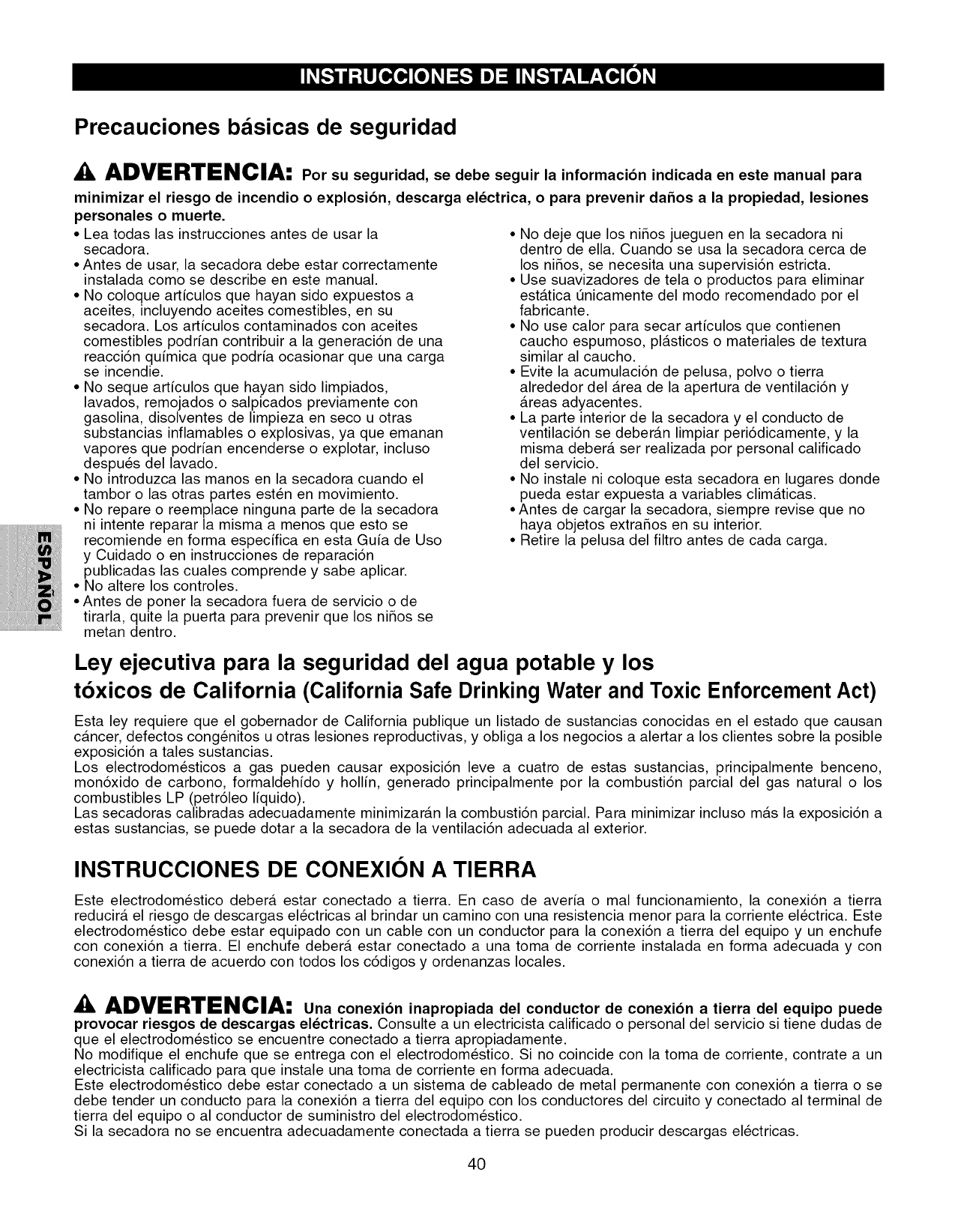 INSTRUCCIONES DE INSTALACIÓN

Precauciones básicas de seguridad

ADVERTENCIA: Por su seguridad, se debe seguir la información indicada en este manual para minimizar el riesgo de incendio o explosión, descarga eléctrica, o para prevenir daños a la propiedad, lesiones personales o muerte.

• Lea todas las instrucciones antes de usar la secadora.
• Antes de usar, la secadora debe estar correctamente instalada como se describe en este manual.
• No coloque artículos que hayan sido expuestos a aceites, incluyendo aceites comestibles, en su secadora. Los artículos contaminados con aceites comestibles podrían contribuir a la generación de una reacción química que podría ocasionar que una carga se incendie.
• No seque artículos que hayan sido limpiados, lavados, remojados o salpicados previamente con gasolina, disolventes de limpieza en seco u otras substancias inflamables o explosivas, ya que emanan vapores que podrían encenderse o explotar, incluso después del lavado.
• No introduzca las manos en la secadora cuando el tambor o las otras partes estén en movimiento.
• No repare o reemplace ninguna parte de la secadora ni intente reparar la misma a menos que esto se recomiende en forma específica en esta Guía de Uso y Cuidado o en instrucciones de reparación publicadas las cuales comprende y sabe aplicar.
• No altere los controles.
• Antes de poner la secadora fuera de servicio o de tirarla, quite la puerta para prevenir que los niños se metan dentro.
• No deje que los niños jueguen en la secadora ni dentro de ella. Cuando se usa la secadora cerca de los niños, se necesita una supervisión estricta.
• Use suavizadores de tela o productos para eliminar estática únicamente del modo recomendado por el fabricante.
• No use calor para secar artículos que contienen caucho espumoso, plásticos o materiales de textura similar al caucho.
• Evite la acumulación de pelusa, polvo o tierra alrededor del área de la apertura de ventilación y áreas adyacentes.
• La parte interior de la secadora y el conducto de ventilación se deberán limpiar periódicamente, y la misma deberá ser realizada por personal calificado del servicio.
• No instale ni coloque esta secadora en lugares donde pueda estar expuesta a variables climáticas.
• Antes de cargar la secadora, siempre revise que no haya objetos extraños en su interior.
• Retire la pelusa del filtro antes de cada carga.

ESPAÑOL

Ley ejecutiva para la seguridad del agua potable y los tóxicos de California (California Safe Drinking Water and Toxic Enforcement Act)

Esta ley requiere que el gobernador de California publique un listado de sustancias conocidas en el estado que causan cáncer, defectos congénitos u otras lesiones reproductivas, y obliga a los negocios a alertar a los clientes sobre la posible exposición a tales sustancias.
Los electrodomésticos a gas pueden causar exposición leve a cuatro de estas sustancias, principalmente benceno, monóxido de carbono, formaldehído y hollín, generado principalmente por la combustión parcial del gas natural o los combustibles LP (petróleo líquido).
Las secadoras calibradas adecuadamente minimizarán la combustión parcial. Para minimizar incluso más la exposición a estas sustancias, se puede dotar a la secadora de la ventilación adecuada al exterior.

INSTRUCCIONES DE CONEXIÓN A TIERRA

Este electrodoméstico deberá estar conectado a tierra. En caso de avería o mal funcionamiento, la conexión a tierra reducirá el riesgo de descargas eléctricas al brindar un camino con una resistencia menor para la corriente eléctrica. Este electrodoméstico debe estar equipado con un cable con un conductor para la conexión a tierra del equipo y un enchufe con conexión a tierra. El enchufe deberá estar conectado a una toma de corriente instalada en forma adecuada y con conexión a tierra de acuerdo con todos los códigos y ordenanzas locales.

ADVERTENCIA: Una conexión inapropiada del conductor de conexión a tierra del equipo puede provocar riesgos de descargas eléctricas. Consulte a un electricista calificado o personal del servicio si tiene dudas de que el electrodoméstico se encuentre conectado a tierra apropiadamente.
No modifique el enchufe que se entrega con el electrodoméstico. Si no coincide con la toma de corriente, contrate a un electricista calificado para que instale una toma de corriente en forma adecuada.
Este electrodoméstico debe estar conectado a un sistema de cableado de metal permanente con conexión a tierra o se debe tender un conducto para la conexión a tierra del equipo con los conductores del circuito y conectado al terminal de tierra del equipo o al conductor de suministro del electrodoméstico.
Si la secadora no se encuentra adecuadamente conectada a tierra se pueden producir descargas eléctricas.

40